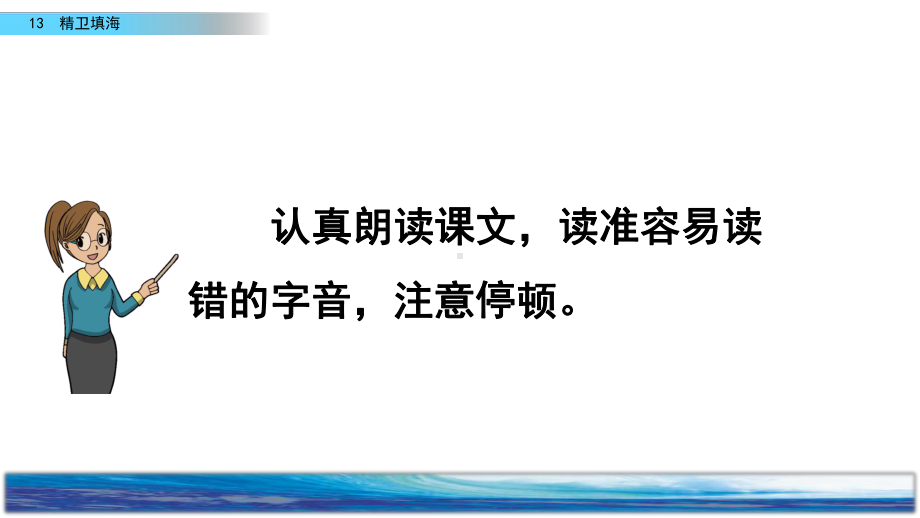 13 精卫填海

认真朗读课文，读准容易读错的字音，注意停顿。